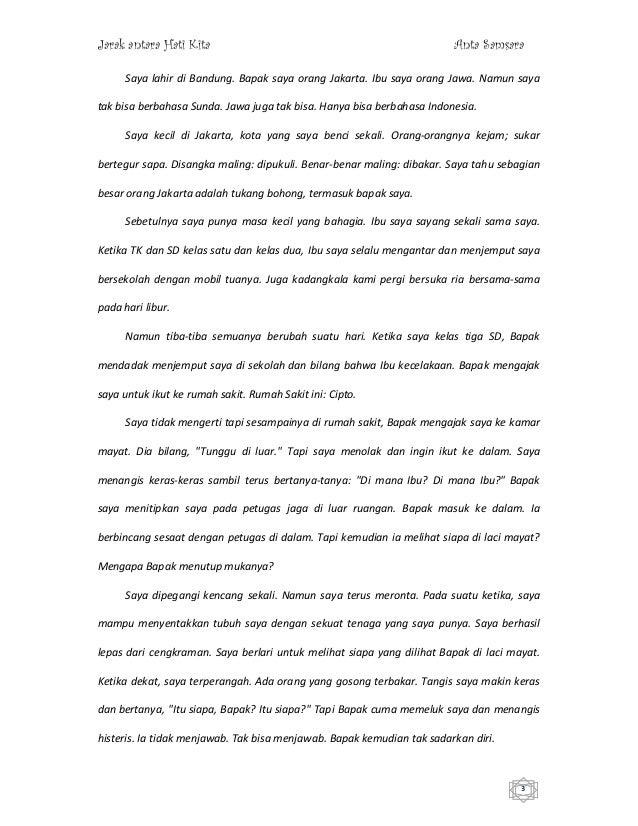 Jarak antara Hati Kita

Anta Samsara

Saya lahir di Bandung. Bapak saya orang Jakarta. Ibu saya orang Jawa. Namun saya tak bisa berbahasa Sunda. Jawa juga tak bisa. Hanya bisa berbahasa Indonesia.

Saya kecil di Jakarta, kota yang saya benci sekali. Orang-orangnya kejam; sukar bertegur sapa. Disangka maling: dipukuli. Benar-benar maling: dibakar. Saya tahu sebagian besar orang Jakarta adalah tukang bohong, termasuk bapak saya.

Sebetulnya saya punya masa kecil yang bahagia. Ibu saya sayang sekali sama saya. Ketika TK dan SD kelas satu dan kelas dua, Ibu saya selalu mengantar dan menjemput saya bersekolah dengan mobil tuanya. Juga kadangkala kami pergi bersuka ria bersama-sama pada hari libur.

Namun tiba-tiba semuanya berubah suatu hari. Ketika saya kelas tiga SD, Bapak mendadak menjemput saya di sekolah dan bilang bahwa Ibu kecelakaan. Bapak mengajak saya untuk ikut ke rumah sakit. Rumah Sakit ini: Cipto.

Saya tidak mengerti tapi sesampainya di rumah sakit, Bapak mengajak saya ke kamar mayat. Dia bilang, "Tunggu di luar." Tapi saya menolak dan ingin ikut ke dalam. Saya menangis keras-keras sambil terus bertanya-tanya: "Di mana Ibu? Di mana Ibu?" Bapak saya menitipkan saya pada petugas jaga di luar ruangan. Bapak masuk ke dalam. Ia berbincang sesaat dengan petugas di dalam. Tapi kemudian ia melihat siapa di laci mayat? Mengapa Bapak menutup mukanya?

Saya dipegangi kencang sekali. Namun saya terus meronta. Pada suatu ketika, saya mampu menyentakkan tubuh saya dengan sekuat tenaga yang saya punya. Saya berhasil lepas dari cengkraman. Saya berlari untuk melihat siapa yang dilihat Bapak di laci mayat. Ketika dekat, saya terperangah. Ada orang yang gosong terbakar. Tangis saya makin keras dan bertanya, "Itu siapa, Bapak? Itu siapa?" Tapi Bapak cuma memeluk saya dan menangis histeris. Ia tidak menjawab. Tak bisa menjawab. Bapak kemudian tak sadarkan diri.

3